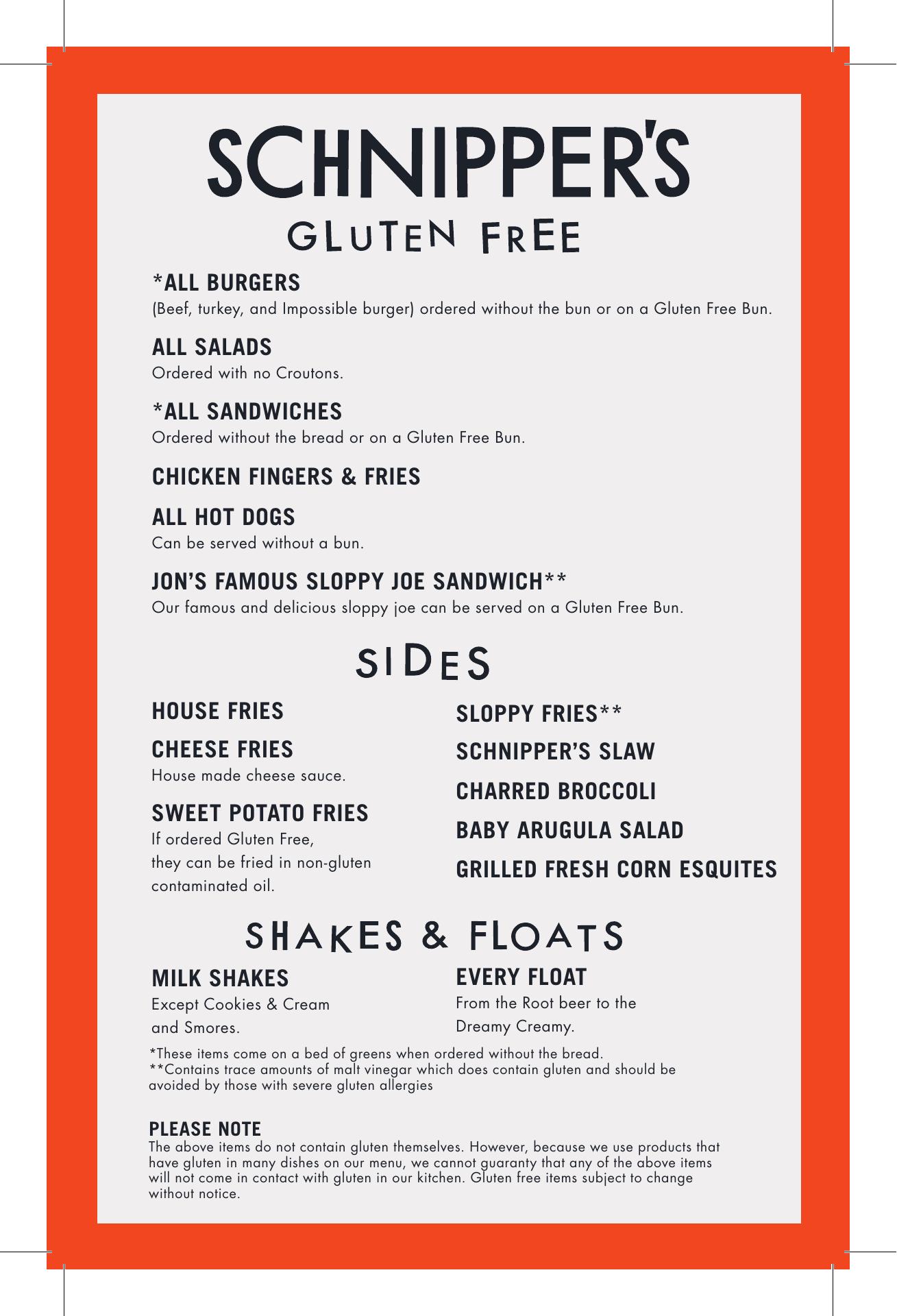 SCHNIPPER'S
GLUTEN FREE

*ALL BURGERS
(Beef, turkey, and Impossible burger) ordered without the bun or on a Gluten Free Bun.

ALL SALADS
Ordered with no Croutons.

*ALL SANDWICHES
Ordered without the bread or on a Gluten Free Bun.

CHICKEN FINGERS & FRIES

ALL HOT DOGS
Can be served without a bun.

JON'S FAMOUS SLOPPY JOE SANDWICH**
Our famous and delicious sloppy joe can be served on a Gluten Free Bun.

SIDES

HOUSE FRIES

CHEESE FRIES
House made cheese sauce.

SWEET POTATO FRIES
If ordered Gluten Free, they can be fried in non-gluten contaminated oil.

SLOPPY FRIES**

SCHNIPPER'S SLAW

CHARRED BROCCOLI

BABY ARUGULA SALAD

GRILLED FRESH CORN ESQUITES

SHAKES & FLOATS

MILK SHAKES
Except Cookies & Cream and Smores.

EVERY FLOAT
From the Root beer to the Dreamy Creamy.

*These items come on a bed of greens when ordered without the bread.
**Contains trace amounts of malt vinegar which does contain gluten and should be avoided by those with severe gluten allergies

PLEASE NOTE
The above items do not contain gluten themselves. However, because we use products that have gluten in many dishes on our menu, we cannot guaranty that any of the above items will not come in contact with gluten in our kitchen. Gluten free items subject to change without notice.